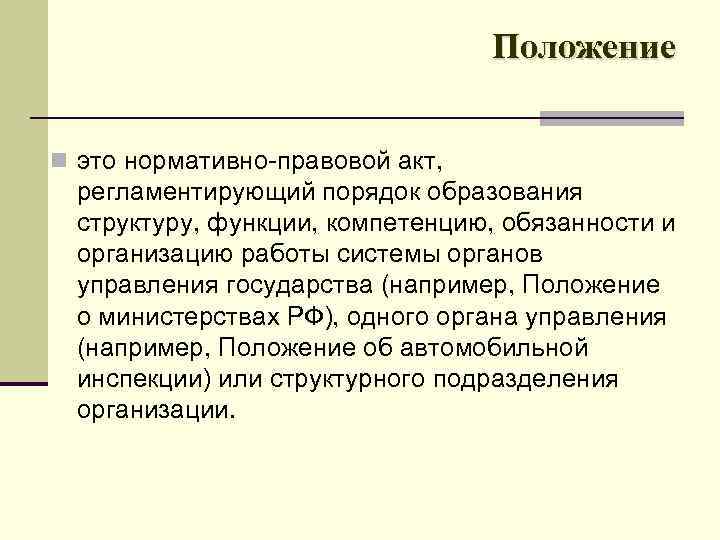 Положение

это нормативно-правовой акт, регламентирующий порядок образования структуру, функции, компетенцию, обязанности и организацию работы системы органов управления государства (например, Положение о министерствах РФ), одного органа управления (например, Положение об автомобильной инспекции) или структурного подразделения организации.